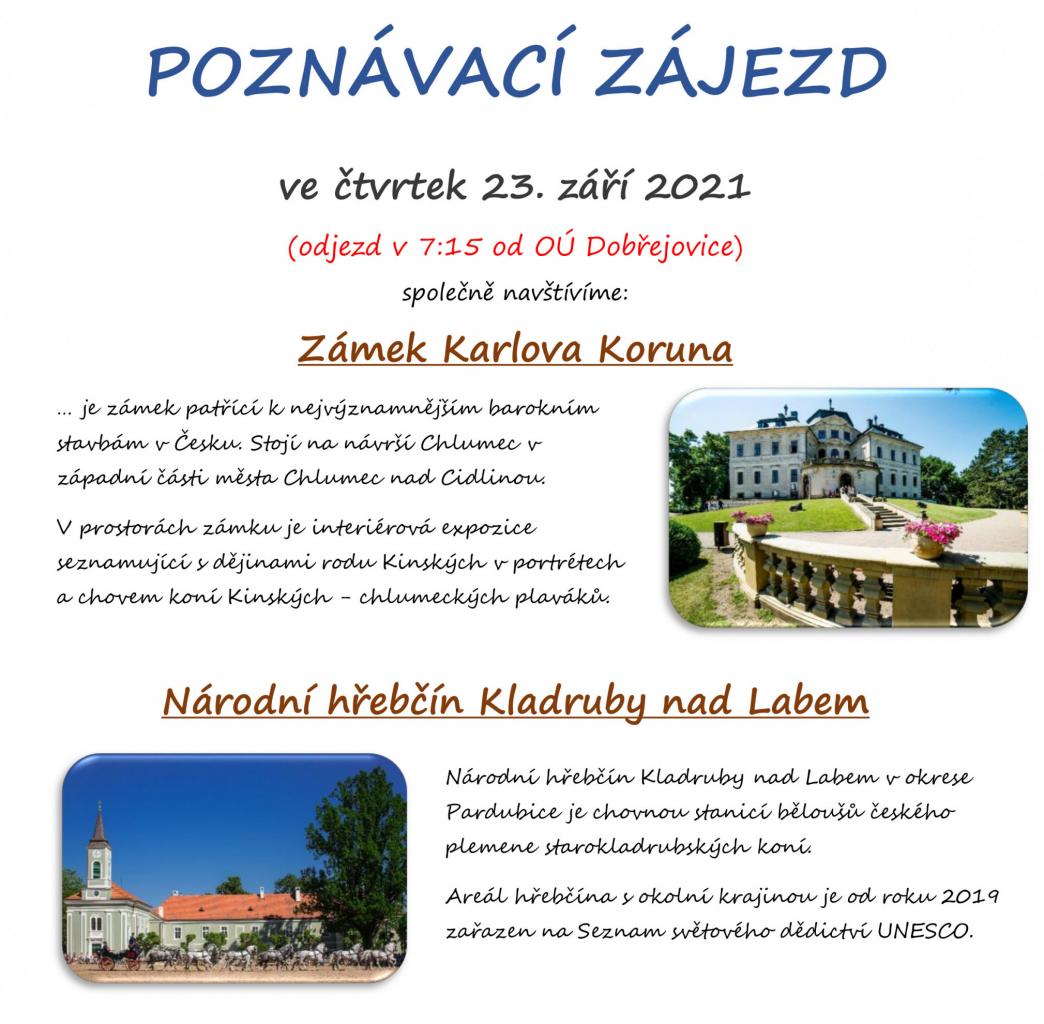 POZNÁVACÍ ZÁJEZD

ve čtvrtek 23. září 2021

(odjezd v 7:15 od OÚ Dobřejovice)

společně navštívíme:

Zámek Karlova Koruna

… je zámek patřící k nejvýznamnějším barokním stavbám v Česku. Stojí na návrší Chlumec v západní části města Chlumec nad Cidlinou.

V prostorách zámku je interiérová expozice seznamující s dějinami rodu Kinských v portrétech a chovem koní Kinských – chlumeckých plaváků.

Národní hřebčín Kladruby nad Labem

Národní hřebčín Kladruby nad Labem v okrese Pardubice je chovnou stanicí běloušů českého plemene starokladrubských koní.

Areál hřebčína s okolní krajinou je od roku 2019 zařazen na Seznam světového dědictví UNESCO.